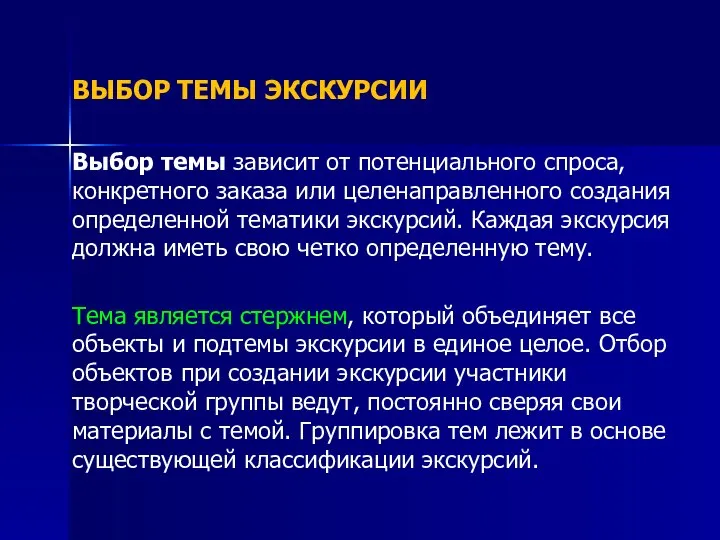 ВЫБОР ТЕМЫ ЭКСКУРСИИ

Выбор темы зависит от потенциального спроса, конкретного заказа или целенаправленного создания определенной тематики экскурсий. Каждая экскурсия должна иметь свою четко определенную тему.

Тема является стержнем, который объединяет все объекты и подтемы экскурсии в единое целое. Отбор объектов при создании экскурсии участники творческой группы ведут, постоянно сверяя свои материалы с темой. Группировка тем лежит в основе существующей классификации экскурсий.